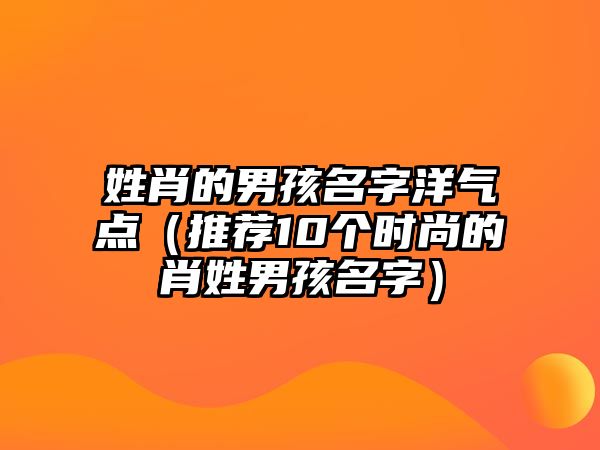 姓肖的男孩名字洋气点（推荐10个时尚的肖姓男孩名字）